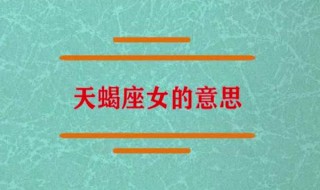 天蝎座女的意思